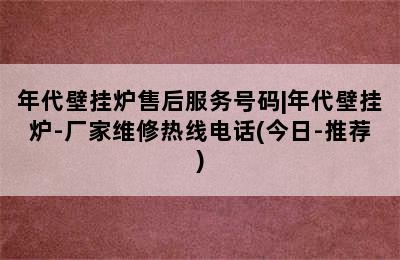 年代壁挂炉售后服务号码|年代壁挂炉-厂家维修热线电话(今日-推荐)